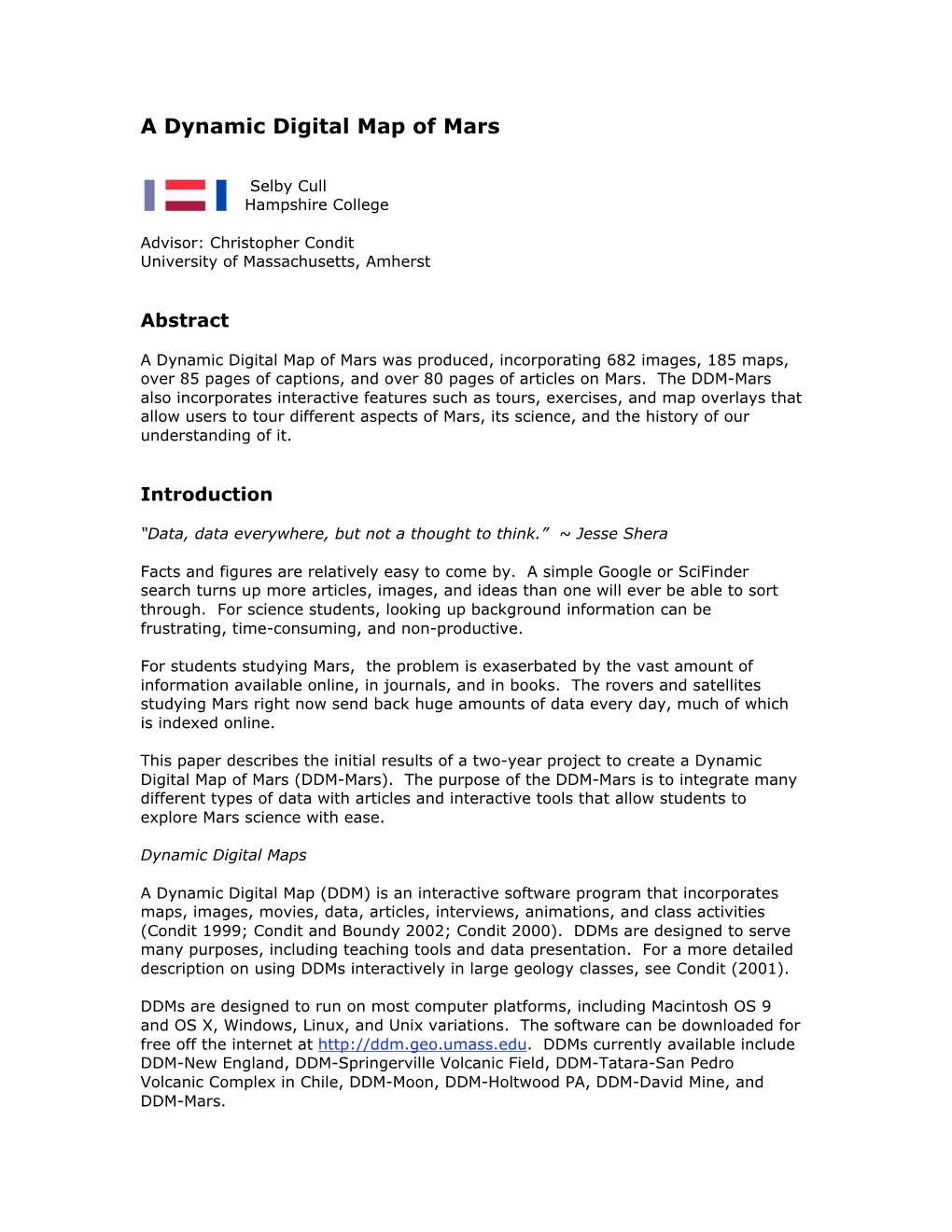 A Dynamic Digital Map of Mars

Selby Cull
Hampshire College

Advisor: Christopher Condit
University of Massachusetts, Amherst

Abstract

A Dynamic Digital Map of Mars was produced, incorporating 682 images, 185 maps, over 85 pages of captions, and over 80 pages of articles on Mars. The DDM-Mars also incorporates interactive features such as tours, exercises, and map overlays that allow users to tour different aspects of Mars, its science, and the history of our understanding of it.

Introduction

"Data, data everywhere, but not a thought to think." ~ Jesse Shera

Facts and figures are relatively easy to come by. A simple Google or SciFinder search turns up more articles, images, and ideas than one will ever be able to sort through. For science students, looking up background information can be frustrating, time-consuming, and non-productive.

For students studying Mars, the problem is exaserbated by the vast amount of information available online, in journals, and in books. The rovers and satellites studying Mars right now send back huge amounts of data every day, much of which is indexed online.

This paper describes the initial results of a two-year project to create a Dynamic Digital Map of Mars (DDM-Mars). The purpose of the DDM-Mars is to integrate many different types of data with articles and interactive tools that allow students to explore Mars science with ease.

Dynamic Digital Maps

A Dynamic Digital Map (DDM) is an interactive software program that incorporates maps, images, movies, data, articles, interviews, animations, and class activities (Condit 1999; Condit and Boundy 2002; Condit 2000). DDMs are designed to serve many purposes, including teaching tools and data presentation. For a more detailed description on using DDMs interactively in large geology classes, see Condit (2001).

DDMs are designed to run on most computer platforms, including Macintosh OS 9 and OS X, Windows, Linux, and Unix variations. The software can be downloaded for free off the internet at http://ddm.geo.umass.edu. DDMs currently available include DDM-New England, DDM-Springerville Volcanic Field, DDM-Tatara-San Pedro Volcanic Complex in Chile, DDM-Moon, DDM-Holtwood PA, DDM-David Mine, and DDM-Mars.